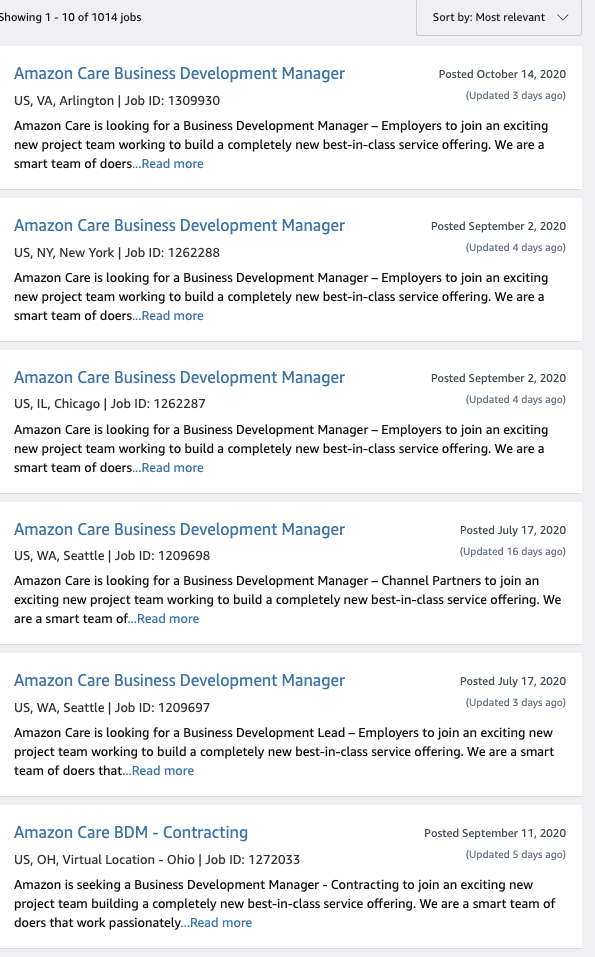 Showing 1 - 10 of 1014 jobs

Sort by: Most relevant

Amazon Care Business Development Manager
Posted October 14, 2020
US, VA, Arlington | Job ID: 1309930
(Updated 3 days ago)
Amazon Care is looking for a Business Development Manager – Employers to join an exciting new project team working to build a completely new best-in-class service offering. We are a smart team of doers...Read more

Amazon Care Business Development Manager
Posted September 2, 2020
US, NY, New York | Job ID: 1262288
(Updated 4 days ago)
Amazon Care is looking for a Business Development Manager – Employers to join an exciting new project team working to build a completely new best-in-class service offering. We are a smart team of doers...Read more

Amazon Care Business Development Manager
Posted September 2, 2020
US, IL, Chicago | Job ID: 1262287
(Updated 4 days ago)
Amazon Care is looking for a Business Development Manager – Employers to join an exciting new project team working to build a completely new best-in-class service offering. We are a smart team of doers...Read more

Amazon Care Business Development Manager
Posted July 17, 2020
US, WA, Seattle | Job ID: 1209698
(Updated 16 days ago)
Amazon Care is looking for a Business Development Manager – Channel Partners to join an exciting new project team working to build a completely new best-in-class service offering. We are a smart team of...Read more

Amazon Care Business Development Manager
Posted July 17, 2020
US, WA, Seattle | Job ID: 1209697
(Updated 3 days ago)
Amazon Care is looking for a Business Development Lead – Employers to join an exciting new project team working to build a completely new best-in-class service offering. We are a smart team of doers that...Read more

Amazon Care BDM - Contracting
Posted September 11, 2020
US, OH, Virtual Location - Ohio | Job ID: 1272033
(Updated 5 days ago)
Amazon is seeking a Business Development Manager - Contracting to join an exciting new project team building a completely new best-in-class service offering. We are a smart team of doers that work passionately...Read more